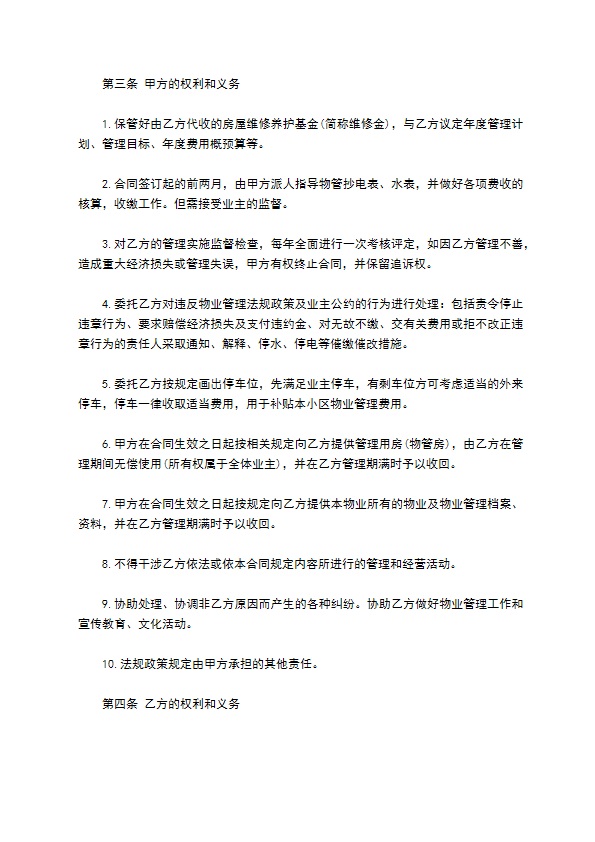 第三条 甲方的权利和义务

1. 保管好由乙方代收的房屋维修养护基金(简称维修金)，与乙方议定年度管理计划、管理目标、年度费用概预算等。

2. 合同签订起的前两月，由甲方派人指导物管抄电表、水表，并做好各项费收的核算，收缴工作。但需接受业主的监督。

3. 对乙方的管理实施监督检查，每年全面进行一次考核评定，如因乙方管理不善，造成重大经济损失或管理失误，甲方有权终止合同，并保留追诉权。

4. 委托乙方对违反物业管理法规政策及业主公约的行为进行处理：包括责令停止违章行为、要求赔偿经济损失及支付违约金、对无故不缴、交有关费用或拒不改正违章行为的责任人采取通知、解释、停水、停电等催缴催改措施。

5. 委托乙方按规定画出停车位，先满足业主停车，有剩车位方可考虑适当的外来停车，停车一律收取适当费用，用于补贴本小区物业管理费用。

6. 甲方在合同生效之日起按相关规定向乙方提供管理用房(物管房)，由乙方在管理期间无偿使用(所有权属于全体业主)，并在乙方管理期满时予以收回。

7. 甲方在合同生效之日起按规定向乙方提供本物业所有的物业及物业管理档案、资料，并在乙方管理期满时予以收回。

8. 不得干涉乙方依法或依本合同规定内容所进行的管理和经营活动。

9. 协助处理、协调非乙方原因而产生的各种纠纷。协助乙方做好物业管理工作和宣传教育、文化活动。

10. 法规政策规定由甲方承担的其他责任。

第四条 乙方的权利和义务